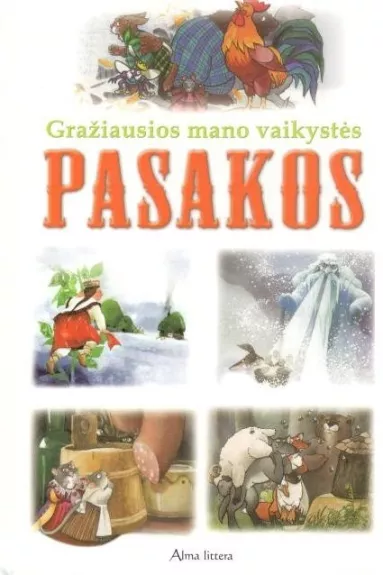 Gražiausios mano vaikystės

PASAKOS

Alma littera